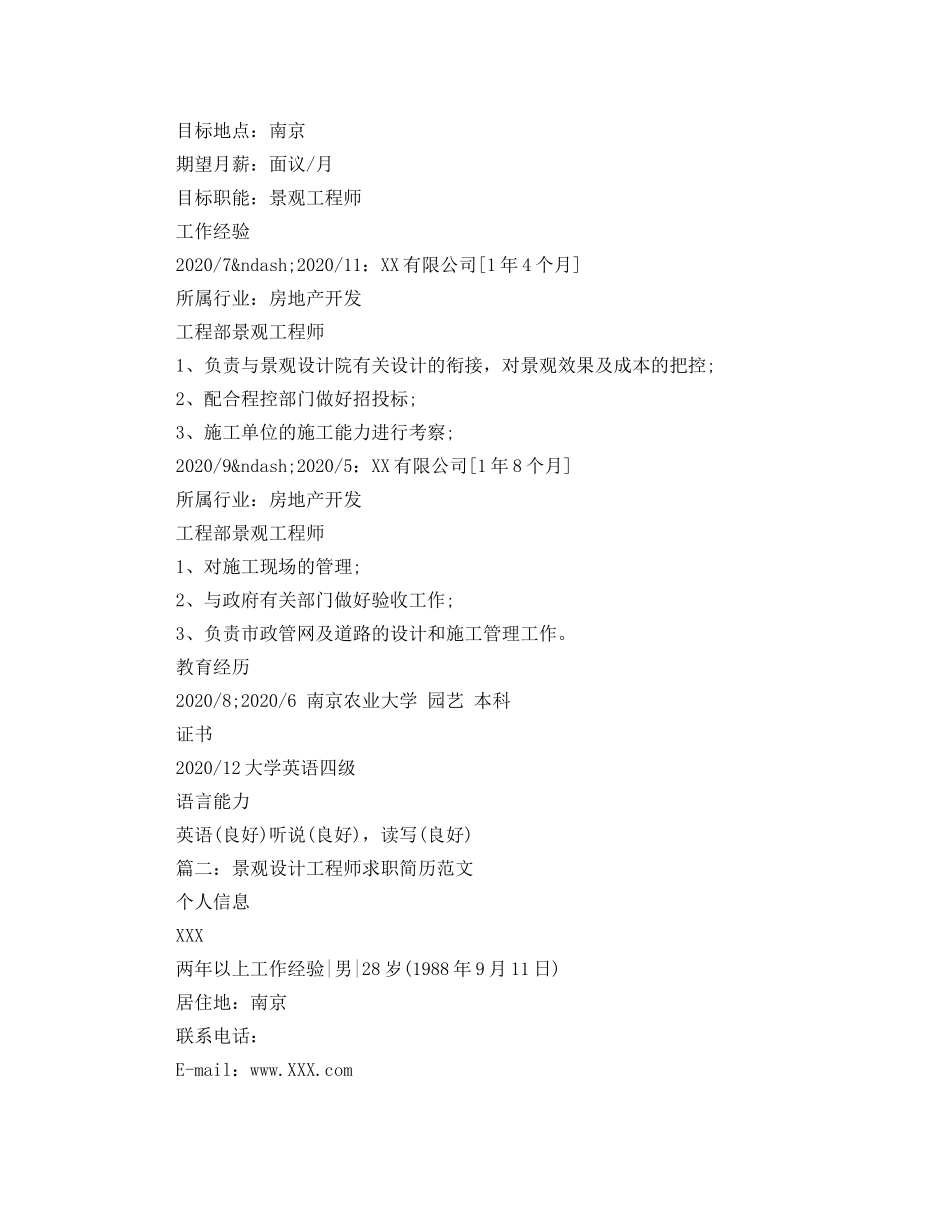 目标地点：南京
期望月薪：面议/月
目标职能：景观工程师
工作经验
2020/7&ndash;2020/11：XX有限公司[1年4个月]
所属行业：房地产开发
工程部景观工程师
1、负责与景观设计院有关设计的衔接，对景观效果及成本的把控；
2、配合程控部门做好招投标；
3、施工单位的施工能力进行考察；
2020/9&ndash;2020/5：XX有限公司[1年8个月]
所属行业：房地产开发
工程部景观工程师
1、对施工现场的管理；
2、与政府有关部门做好验收工作；
3、负责市政管网及道路的设计和施工管理工作。
教育经历
2020/8;2020/6 南京农业大学 园艺 本科
证书
2020/12大学英语四级
语言能力
英语(良好)听说(良好)，读写(良好)
篇二：景观设计工程师求职简历范文
个人信息
XXX
两年以上工作经验|男|28岁(1988年9月11日)
居住地：南京
联系电话：
E-mail：www.XXX.com